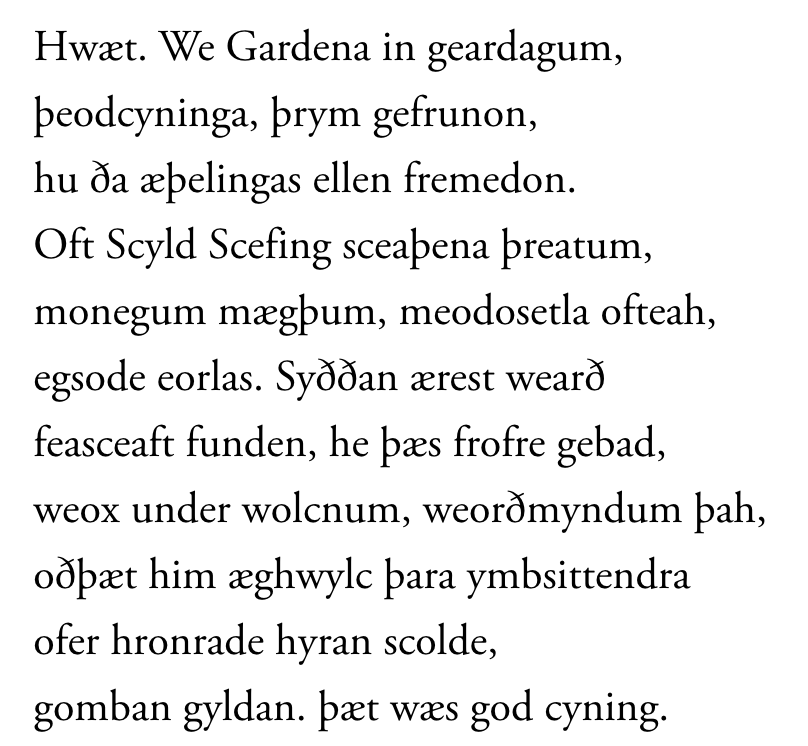 Hwæt. We Gardena in geardagum,
þeodcyninga, þrym gefrunon,
hu ða æþelingas ellen fremedon.
Oft Scyld Scefing sceaþena þreatum,
monegum mægþum, meodosetla ofteah,
egsode eorlas. Syððan ærest wearð
feasceaft funden, he þæs frofre gebad,
weox under wolcnum, weorðmyndum þah,
oðþæt him æghwylc þara ymbsittendra
ofer hronrade hyran scolde,
gomban gyldan. þæt wæs god cyning.